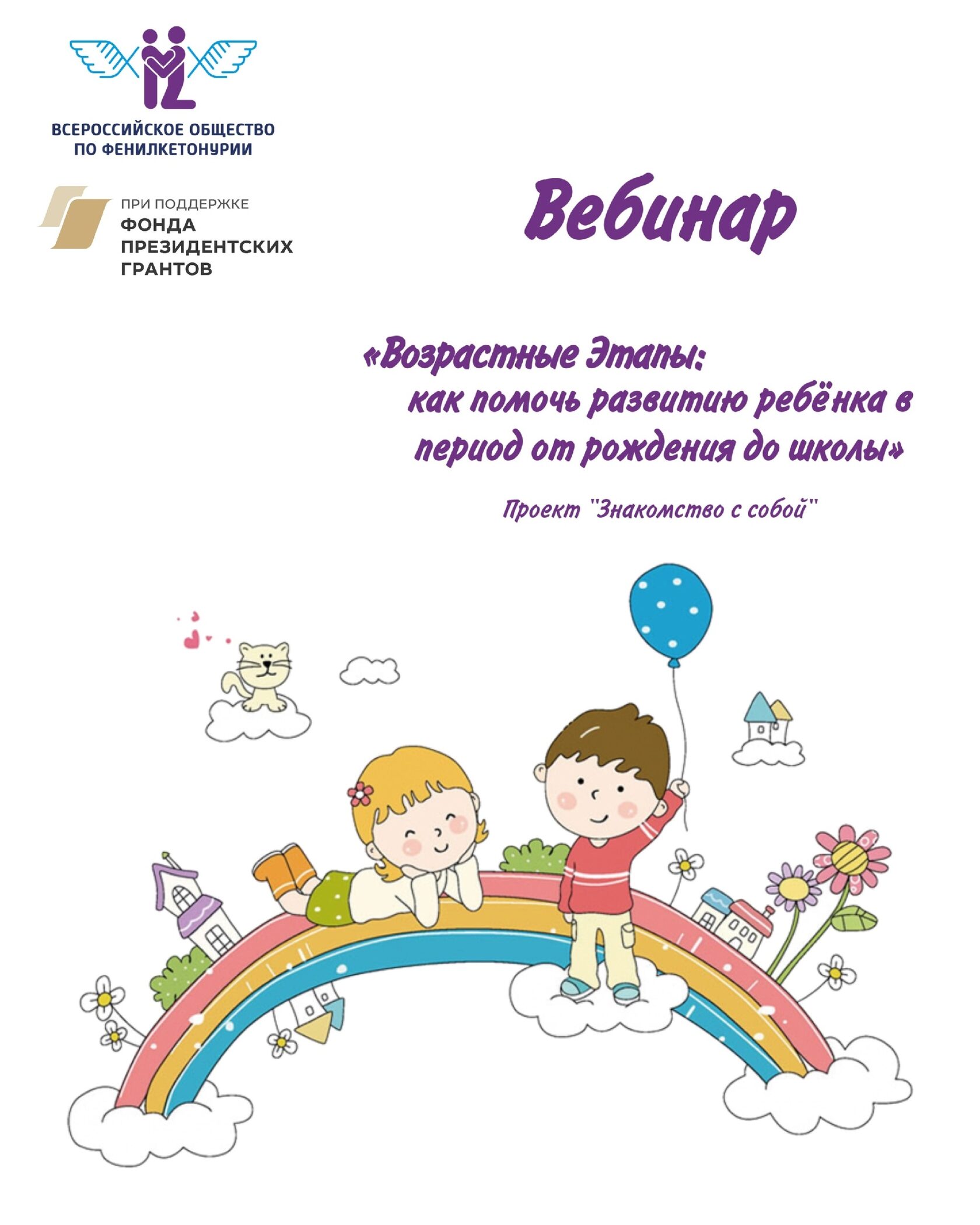 ВСЕРОССИЙСКОЕ ОБЩЕСТВО ПО ФЕНИЛКЕТОНУРИИ

ПРИ ПОДДЕРЖКЕ
ФОНДА
ПРЕЗИДЕНТСКИХ
ГРАНТОВ

Вебинар

«Возрастные Этапы: как помочь развитию ребёнка в период от рождения до школы»

Проект "Знакомство с собой"